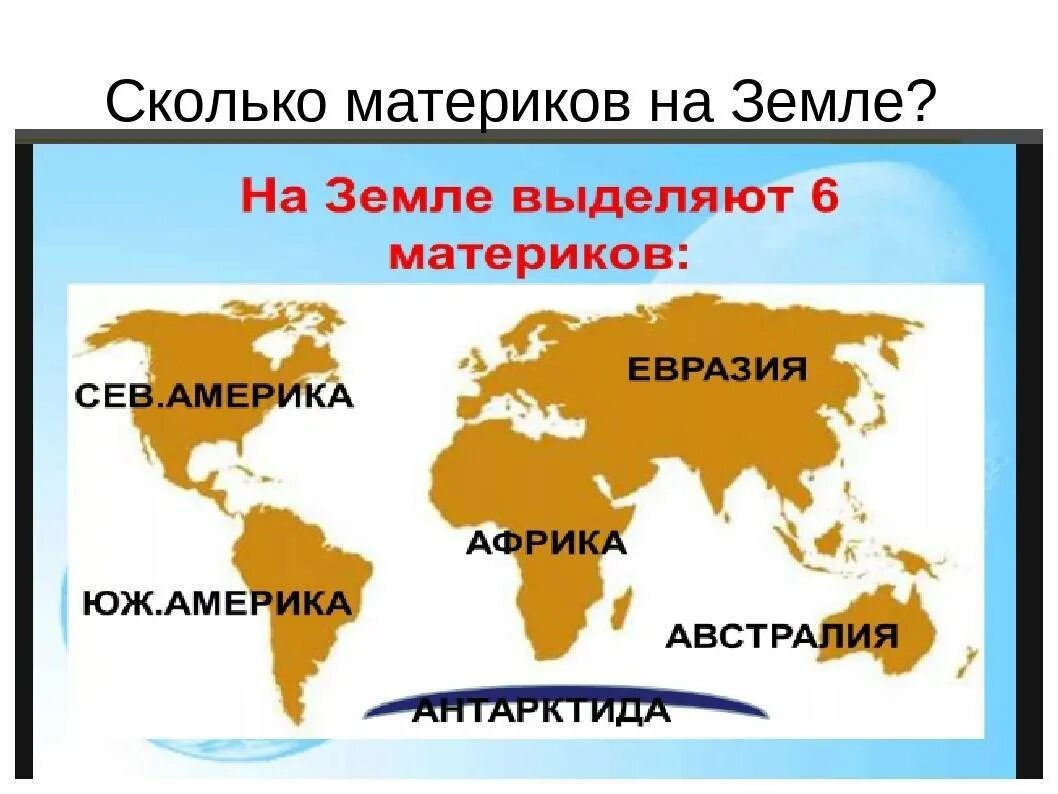 Сколько материков на Земле?

На Земле выделяют 6 материков:

СЕВ.АМЕРИКА

ЕВРАЗИЯ

АФРИКА

ЮЖ.АМЕРИКА

АВСТРАЛИЯ

АНТАРКТИДА